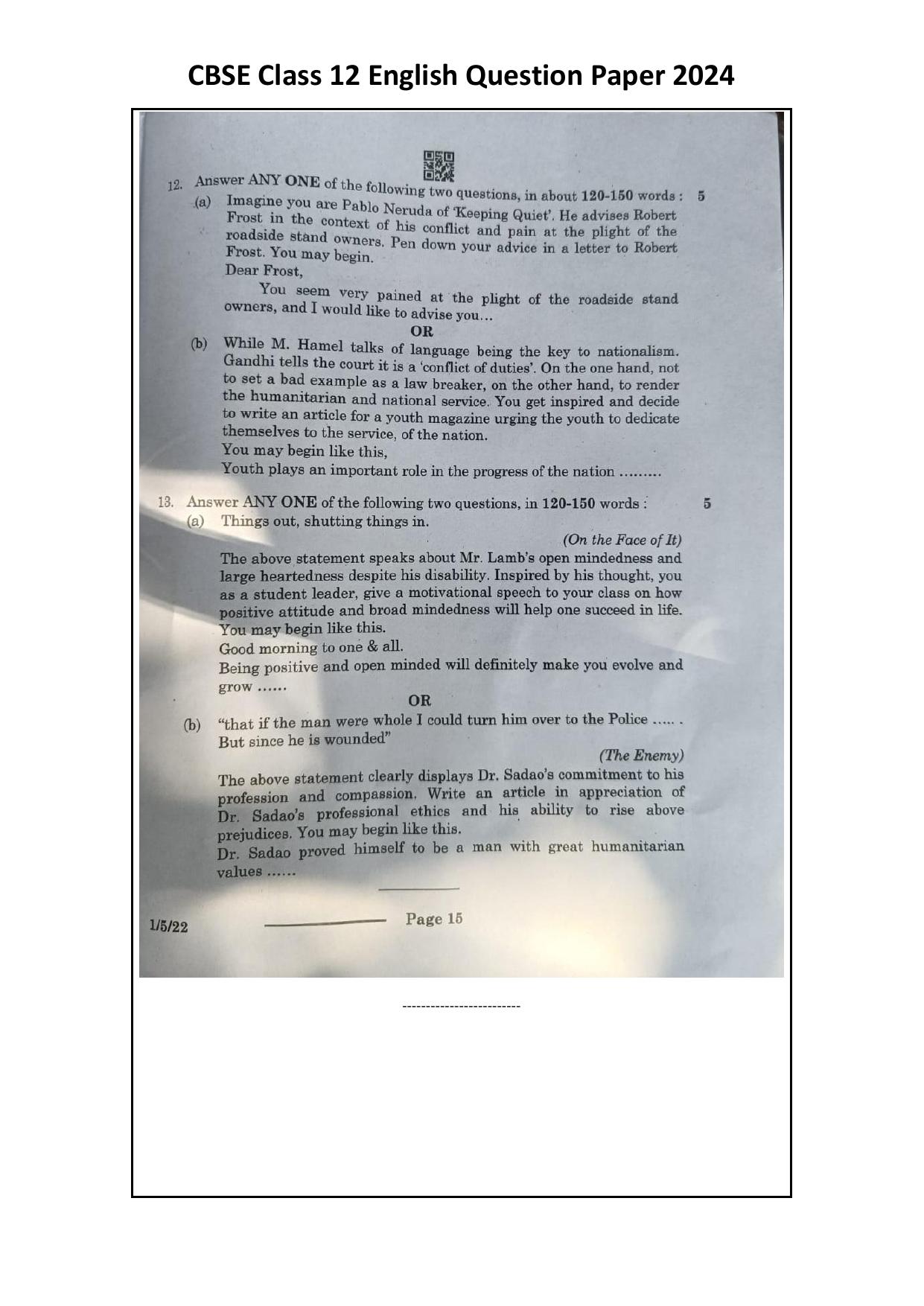 CBSE Class 12 English Question Paper 2024

12. Answer ANY ONE of the following two questions, in about 120-150 words : 5

(a) Imagine you are Pablo Neruda of 'Keeping Quiet'. He advises Robert Frost in the context of his conflict and pain at the plight of the roadside stand owners. Pen down your advice in a letter to Robert Frost. You may begin.

Dear Frost,

You seem very pained at the plight of the roadside stand owners, and I would like to advise you...

OR

(b) While M. Hamel talks of language being the key to nationalism. Gandhi tells the court it is a 'conflict of duties'. On the one hand, not to set a bad example as a law breaker, on the other hand, to render the humanitarian and national service. You get inspired and decide to write an article for a youth magazine urging the youth to dedicate themselves to the service, of the nation.

You may begin like this,

Youth plays an important role in the progress of the nation .........

13. Answer ANY ONE of the following two questions, in 120-150 words : 5

(a) Things out, shutting things in.

(On the Face of It)

The above statement speaks about Mr. Lamb's open mindedness and large heartedness despite his disability. Inspired by his thought, you as a student leader, give a motivational speech to your class on how positive attitude and broad mindedness will help one succeed in life. You may begin like this.

Good morning to one & all.

Being positive and open minded will definitely make you evolve and grow ......

OR

(b) "that if the man were whole I could turn him over to the Police ..... . But since he is wounded"

(The Enemy)

The above statement clearly displays Dr. Sadao's commitment to his profession and compassion. Write an article in appreciation of Dr. Sadao's professional ethics and his ability to rise above prejudices. You may begin like this.

Dr. Sadao proved himself to be a man with great humanitarian values ......

1/5/22 Page 15

-------------------------